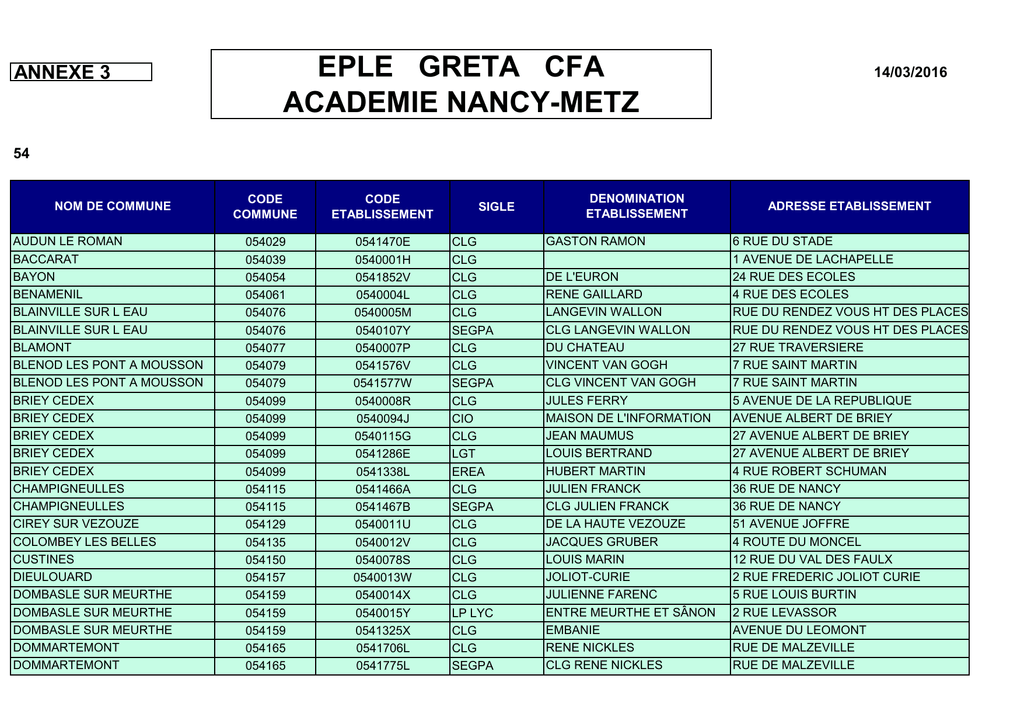 ANNEXE 3

EPLE GRETA CFA
ACADEMIE NANCY-METZ

14/03/2016

54

| NOM DE COMMUNE | CODE COMMUNE | CODE ETABLISSEMENT | SIGLE | DENOMINATION ETABLISSEMENT | ADRESSE ETABLISSEMENT |
|---|---|---|---|---|---|
| AUDUN LE ROMAN | 054029 | 0541470E | CLG | GASTON RAMON | 6 RUE DU STADE |
| BACCARAT | 054039 | 0540001H | CLG | | 1 AVENUE DE LACHAPELLE |
| BAYON | 054054 | 0541852V | CLG | DE L'EURON | 24 RUE DES ECOLES |
| BENAMENIL | 054061 | 0540004L | CLG | RENE GAILLARD | 4 RUE DES ECOLES |
| BLAINVILLE SUR L EAU | 054076 | 0540005M | CLG | LANGEVIN WALLON | RUE DU RENDEZ VOUS HT DES PLACES |
| BLAINVILLE SUR L EAU | 054076 | 0540107Y | SEGPA | CLG LANGEVIN WALLON | RUE DU RENDEZ VOUS HT DES PLACES |
| BLAMONT | 054077 | 0540007P | CLG | DU CHATEAU | 27 RUE TRAVERSIERE |
| BLENOD LES PONT A MOUSSON | 054079 | 0541576V | CLG | VINCENT VAN GOGH | 7 RUE SAINT MARTIN |
| BLENOD LES PONT A MOUSSON | 054079 | 0541577W | SEGPA | CLG VINCENT VAN GOGH | 7 RUE SAINT MARTIN |
| BRIEY CEDEX | 054099 | 0540008R | CLG | JULES FERRY | 5 AVENUE DE LA REPUBLIQUE |
| BRIEY CEDEX | 054099 | 0540094J | CIO | MAISON DE L'INFORMATION | AVENUE ALBERT DE BRIEY |
| BRIEY CEDEX | 054099 | 0540115G | CLG | JEAN MAUMUS | 27 AVENUE ALBERT DE BRIEY |
| BRIEY CEDEX | 054099 | 0541286E | LGT | LOUIS BERTRAND | 27 AVENUE ALBERT DE BRIEY |
| BRIEY CEDEX | 054099 | 0541338L | EREA | HUBERT MARTIN | 4 RUE ROBERT SCHUMAN |
| CHAMPIGNEULLES | 054115 | 0541466A | CLG | JULIEN FRANCK | 36 RUE DE NANCY |
| CHAMPIGNEULLES | 054115 | 0541467B | SEGPA | CLG JULIEN FRANCK | 36 RUE DE NANCY |
| CIREY SUR VEZOUZE | 054129 | 0540011U | CLG | DE LA HAUTE VEZOUZE | 51 AVENUE JOFFRE |
| COLOMBEY LES BELLES | 054135 | 0540012V | CLG | JACQUES GRUBER | 4 ROUTE DU MONCEL |
| CUSTINES | 054150 | 0540078S | CLG | LOUIS MARIN | 12 RUE DU VAL DES FAULX |
| DIEULOUARD | 054157 | 0540013W | CLG | JOLIOT-CURIE | 2 RUE FREDERIC JOLIOT CURIE |
| DOMBASLE SUR MEURTHE | 054159 | 0540014X | CLG | JULIENNE FARENC | 5 RUE LOUIS BURTIN |
| DOMBASLE SUR MEURTHE | 054159 | 0540015Y | LP LYC | ENTRE MEURTHE ET SÂNON | 2 RUE LEVASSOR |
| DOMBASLE SUR MEURTHE | 054159 | 0541325X | CLG | EMBANIE | AVENUE DU LEOMONT |
| DOMMARTEMONT | 054165 | 0541706L | CLG | RENE NICKLES | RUE DE MALZEVILLE |
| DOMMARTEMONT | 054165 | 0541775L | SEGPA | CLG RENE NICKLES | RUE DE MALZEVILLE |